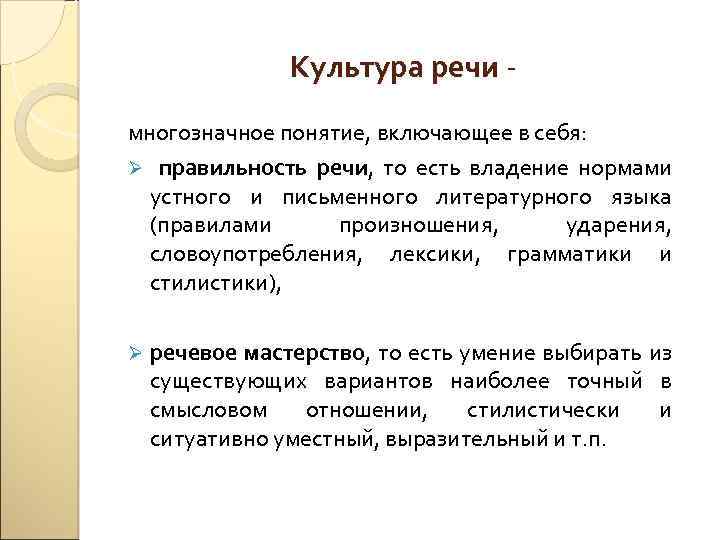 Культура речи -

многозначное понятие, включающее в себя:

➢ правильность речи, то есть владение нормами устного и письменного литературного языка (правилами произношения, ударения, словоупотребления, лексики, грамматики и стилистики),

➢ речевое мастерство, то есть умение выбирать из существующих вариантов наиболее точный в смысловом отношении, стилистически и ситуативно уместный, выразительный и т.п.